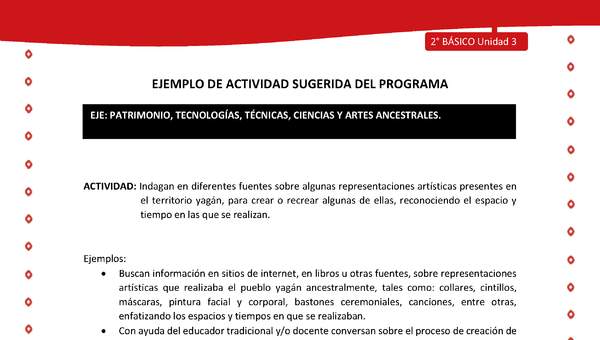 2° BÁSICO Unidad 3

EJEMPLO DE ACTIVIDAD SUGERIDA DEL PROGRAMA

EJE: PATRIMONIO, TECNOLOGÍAS, TÉCNICAS, CIENCIAS Y ARTES ANCESTRALES.

ACTIVIDAD: Indagan en diferentes fuentes sobre algunas representaciones artísticas presentes en el territorio yagán, para crear o recrear algunas de ellas, reconociendo el espacio y tiempo en las que se realizan.

Ejemplos:
• Buscan información en sitios de internet, en libros u otras fuentes, sobre representaciones artísticas que realizaba el pueblo yagán ancestralmente, tales como: collares, cintillos, máscaras, pintura facial y corporal, bastones ceremoniales, canciones, entre otras, enfatizando los espacios y tiempos en que se realizaban.
• Con ayuda del educador tradicional y/o docente conversan sobre el proceso de creación de